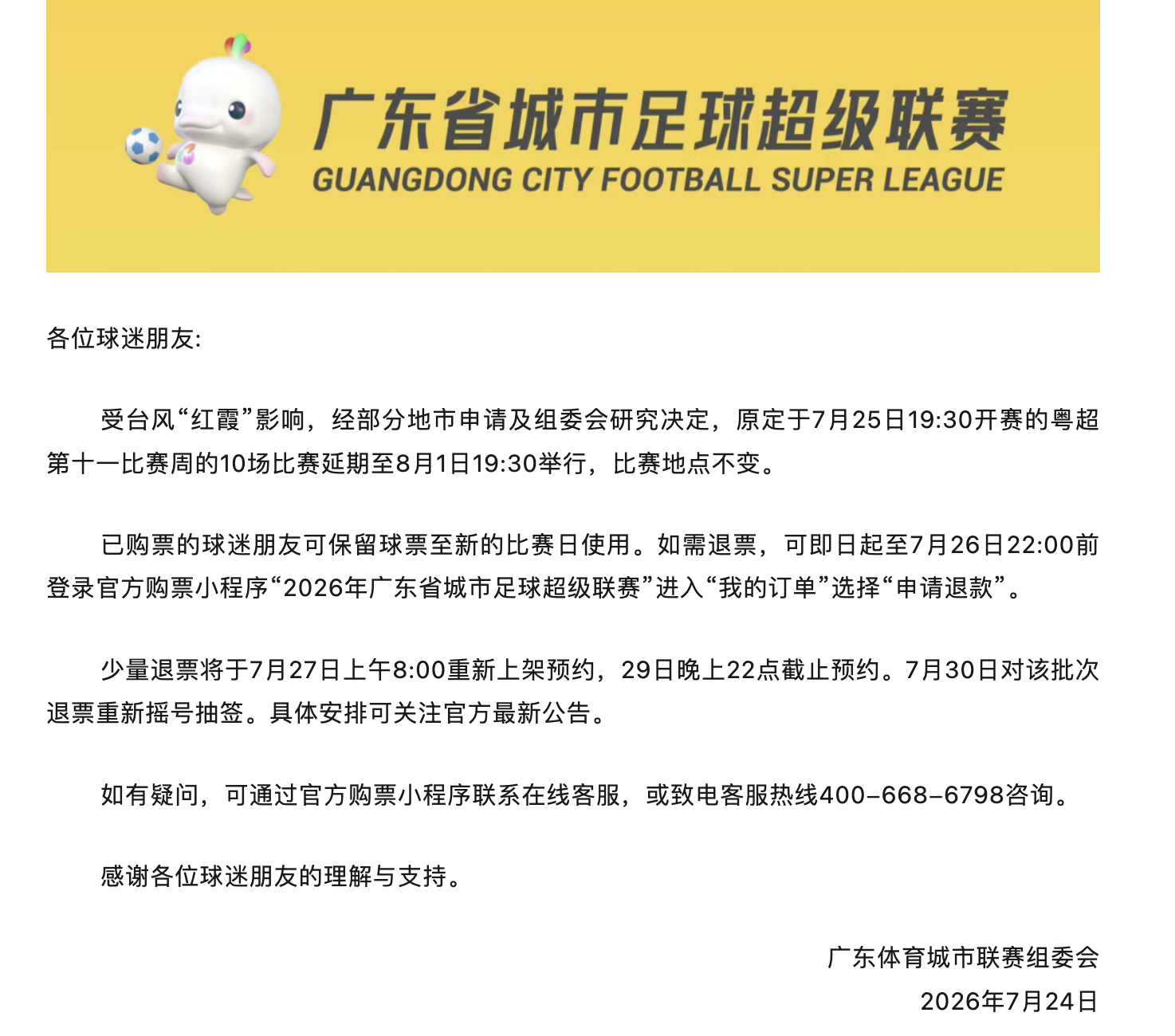 广东省城市足球超级联赛
GUANGDONG CITY FOOTBALL SUPER LEAGUE

各位球迷朋友:

受台风“红霞”影响，经部分地市申请及组委会研究决定，原定于7月25日19:30开赛的粤超第十一比赛周的10场比赛延期至8月1日19:30举行，比赛地点不变。

已购票的球迷朋友可保留球票至新的比赛日使用。如需退票，可即日起至7月26日22:00前登录官方购票小程序“2026年广东省城市足球超级联赛”进入“我的订单”选择“申请退款”。

少量退票将于7月27日上午8:00重新上架预约，29日晚上22点截止预约。7月30日对该批次退票重新摇号抽签。具体安排可关注官方最新公告。

如有疑问，可通过官方购票小程序联系在线客服，或致电客服热线400-668-6798咨询。

感谢各位球迷朋友的理解与支持。

广东体育城市联赛组委会
2026年7月24日